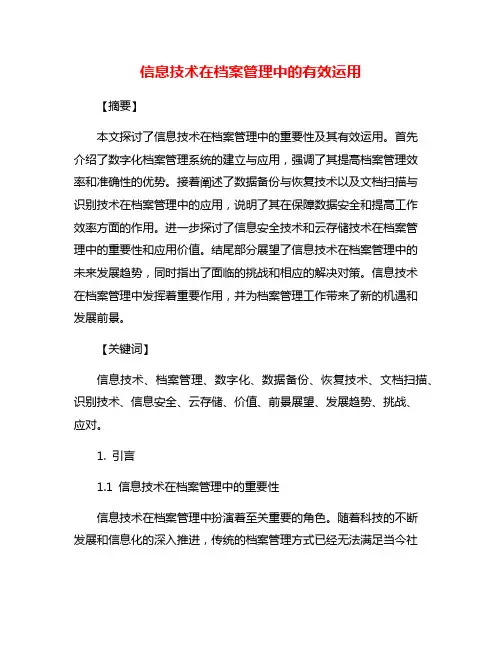 信息技术在档案管理中的有效运用

【摘要】

本文探讨了信息技术在档案管理中的重要性及其有效运用。首先介绍了数字化档案管理系统的建立与应用，强调了其提高档案管理效率和准确性的优势。接着阐述了数据备份与恢复技术以及文档扫描与识别技术在档案管理中的应用，说明了其在保障数据安全和提高工作效率方面的作用。进一步探讨了信息安全技术和云存储技术在档案管理中的重要性和应用价值。结尾部分展望了信息技术在档案管理中的未来发展趋势，同时指出了面临的挑战和相应的解决对策。信息技术在档案管理中发挥着重要作用，并为档案管理工作带来了新的机遇和发展前景。

【关键词】

信息技术、档案管理、数字化、数据备份、恢复技术、文档扫描、识别技术、信息安全、云存储、价值、前景展望、发展趋势、挑战、应对。

1. 引言

1.1 信息技术在档案管理中的重要性

信息技术在档案管理中扮演着至关重要的角色。随着科技的不断发展和信息化的深入推进，传统的档案管理方式已经无法满足当今社